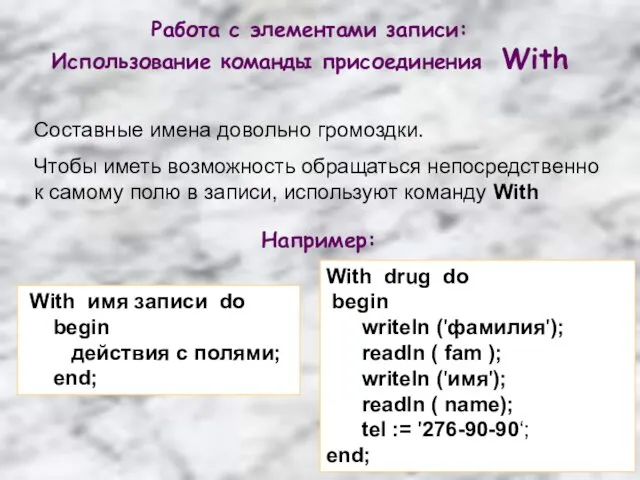 Работа с элементами записи:
Использование команды присоединения With

Составные имена довольно громоздки.

Чтобы иметь возможность обращаться непосредственно к самому полю в записи, используют команду With

Например:

With имя записи do
begin
действия с полями;
end;

With drug do
begin
writeln ('фамилия');
readln ( fam );
writeln ('имя');
readln ( name);
tel := '276-90-90‘;
end;